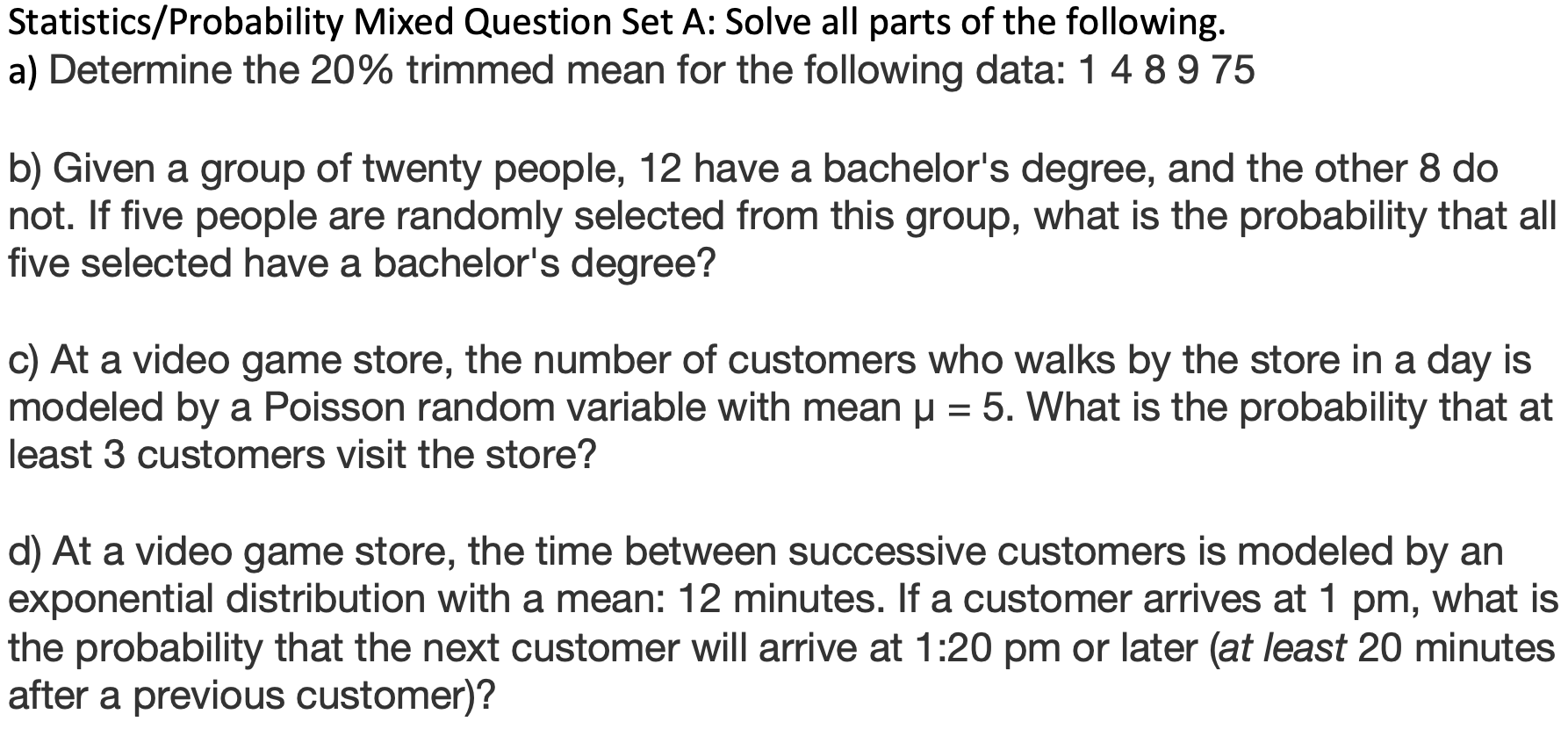 Statistics/Probability Mixed Question Set A: Solve all parts of the following.
a) Determine the 20% trimmed mean for the following data: 1 4 8 9 75

b) Given a group of twenty people, 12 have a bachelor's degree, and the other 8 do not. If five people are randomly selected from this group, what is the probability that all five selected have a bachelor's degree?

c) At a video game store, the number of customers who walks by the store in a day is modeled by a Poisson random variable with mean $\mu = 5$. What is the probability that at least 3 customers visit the store?

d) At a video game store, the time between successive customers is modeled by an exponential distribution with a mean: 12 minutes. If a customer arrives at 1 pm, what is the probability that the next customer will arrive at 1:20 pm or later (at least 20 minutes after a previous customer)?